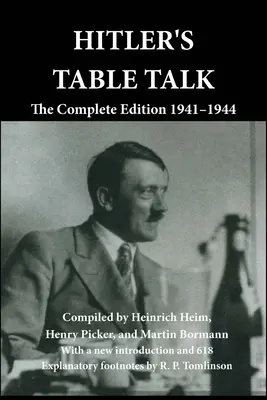 HITLER'S TABLE TALK

The Complete Edition 1941–1944

Compiled by Heinrich Heim, Henry Picker, and Martin Bormann
With a new introduction and 618 Explanatory footnotes by R. P. Tomlinson